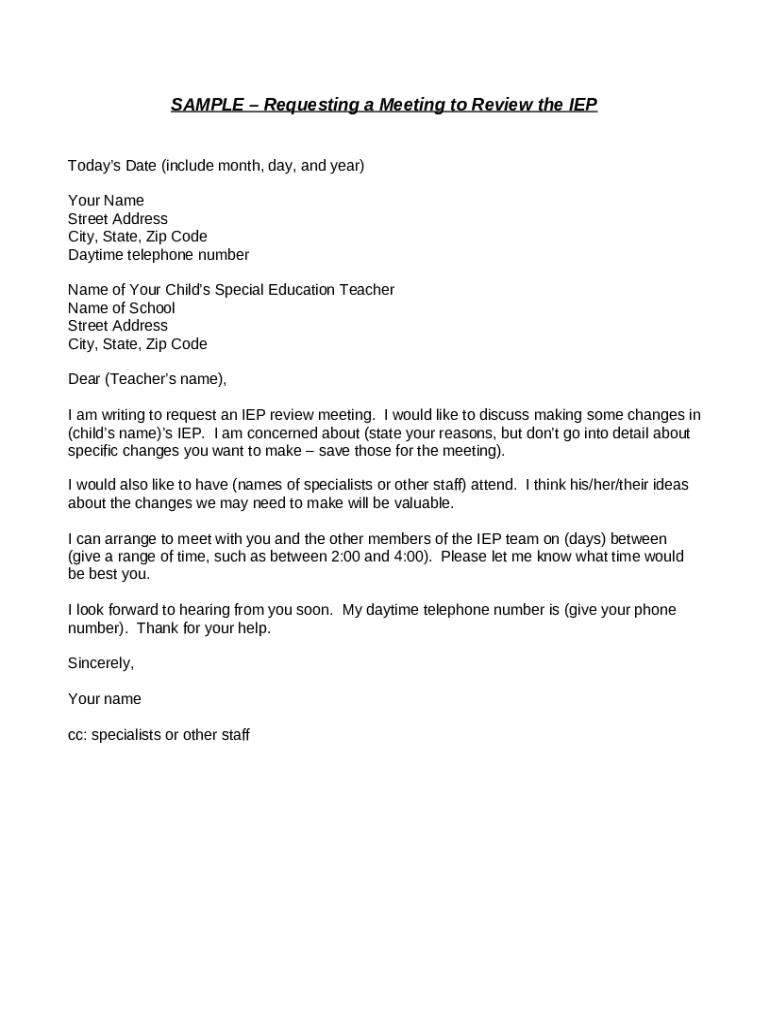 SAMPLE – Requesting a Meeting to Review the IEP

Today's Date (include month, day, and year)

Your Name
Street Address
City, State, Zip Code
Daytime telephone number

Name of Your Child's Special Education Teacher
Name of School
Street Address
City, State, Zip Code

Dear (Teacher's name),

I am writing to request an IEP review meeting. I would like to discuss making some changes in (child's name)'s IEP. I am concerned about (state your reasons, but don't go into detail about specific changes you want to make – save those for the meeting).

I would also like to have (names of specialists or other staff) attend. I think his/her/their ideas about the changes we may need to make will be valuable.

I can arrange to meet with you and the other members of the IEP team on (days) between (give a range of time, such as between 2:00 and 4:00). Please let me know what time would be best you.

I look forward to hearing from you soon. My daytime telephone number is (give your phone number). Thank for your help.

Sincerely,

Your name

cc: specialists or other staff